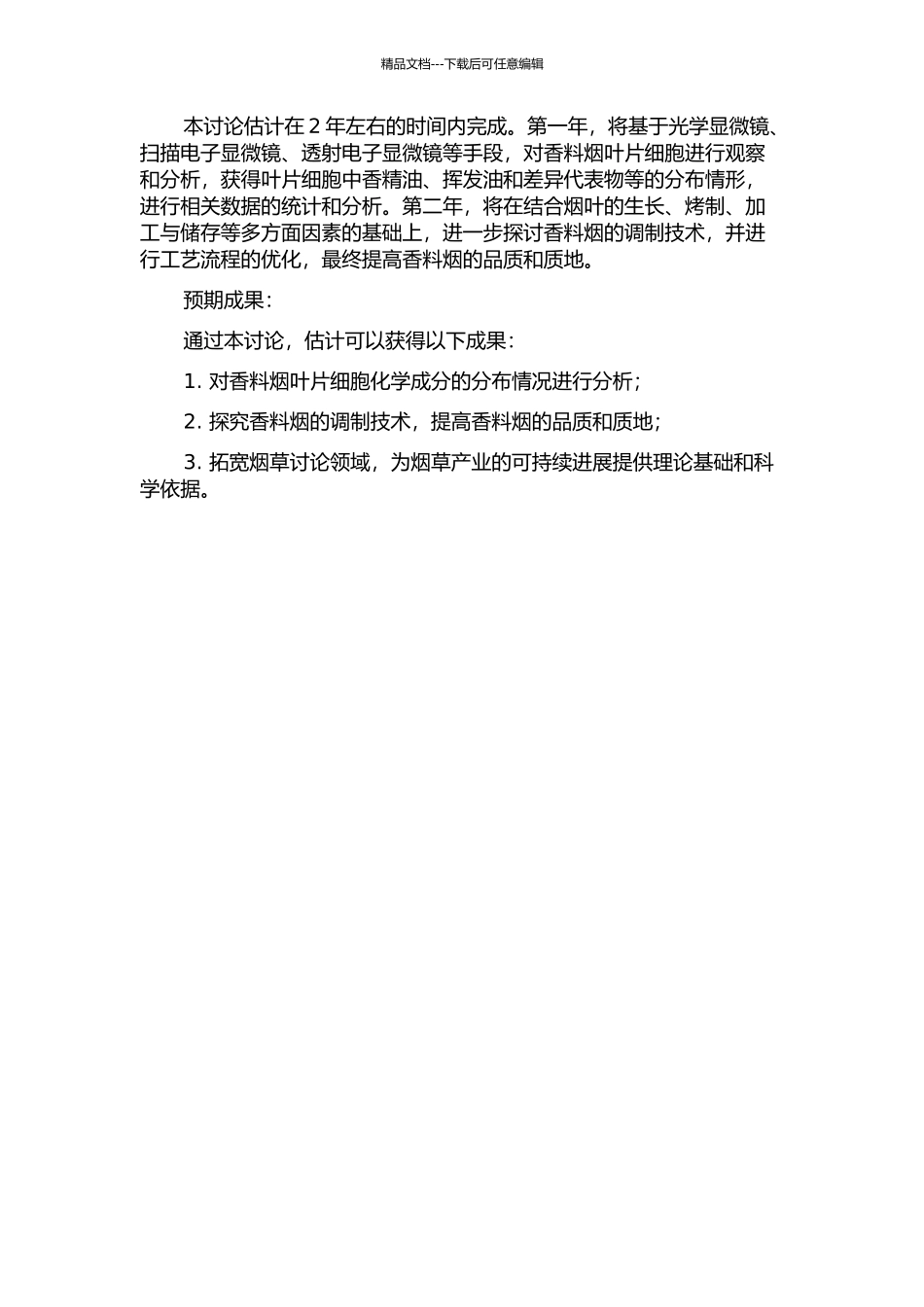 精品文档---下载后可任意编辑

本讨论估计在 2 年左右的时间内完成。第一年，将基于光学显微镜、扫描电子显微镜、透射电子显微镜等手段，对香料烟叶片细胞进行观察和分析，获得叶片细胞中香精油、挥发油和差异代表物等的分布情形，进行相关数据的统计和分析。第二年，将在结合烟叶的生长、烤制、加工与储存等多方面因素的基础上，进一步探讨香料烟的调制技术，并进行工艺流程的优化，最终提高香料烟的品质和质地。

预期成果:

通过本讨论，估计可以获得以下成果:

1. 对香料烟叶片细胞化学成分的分布情况进行分析;

2. 探究香料烟的调制技术，提高香料烟的品质和质地;

3. 拓宽烟草讨论领域，为烟草产业的可持续进展提供理论基础和科学依据。